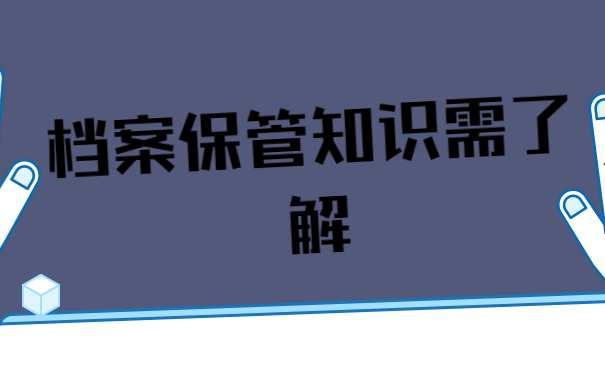 档案保管知识需了解